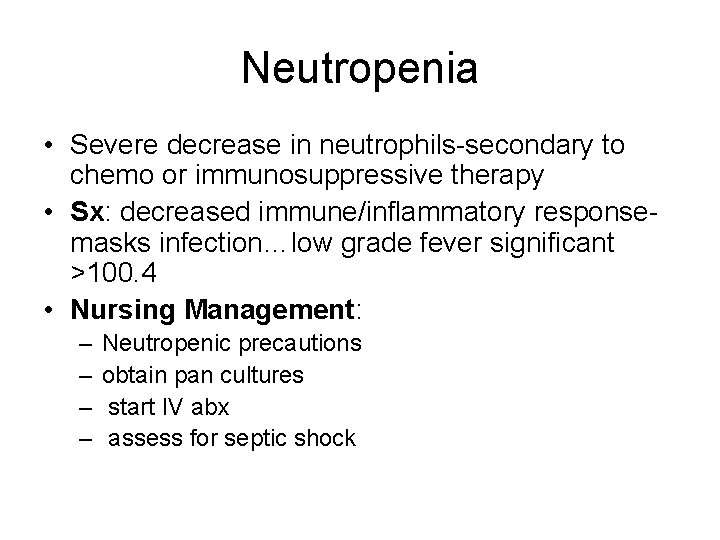 Neutropenia

• Severe decrease in neutrophils-secondary to chemo or immunosuppressive therapy
• Sx: decreased immune/inflammatory response-masks infection…low grade fever significant >100.4
• Nursing Management:
– Neutropenic precautions
– obtain pan cultures
– start IV abx
– assess for septic shock